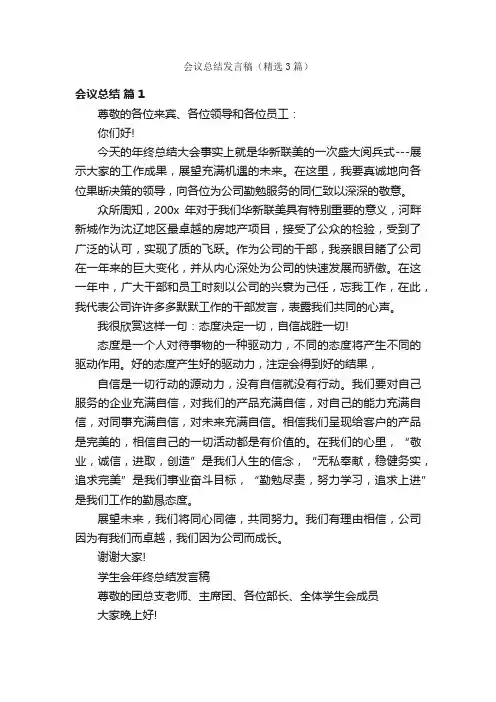 会议总结发言稿（精选3篇）

会议总结 篇1

尊敬的各位来宾、各位领导和各位员工：

你们好!

今天的年终总结大会事实上就是华新联美的一次盛大阅兵式---展示大家的工作成果，展望充满机遇的未来。在这里，我要真诚地向各位果断决策的领导，向各位为公司勤勉服务的同仁致以深深的敬意。

众所周知，200x 年对于我们华新联美具有特别重要的意义，河畔新城作为沈辽地区最卓越的房地产项目，接受了公众的检验，受到了广泛的认可，实现了质的飞跃。作为公司的干部，我亲眼目睹了公司在一年来的巨大变化，并从内心深处为公司的快速发展而骄傲。在这一年中，广大干部和员工时刻以公司的兴衰为己任，忘我工作，在此，我代表公司许许多多默默工作的干部发言，表露我们共同的心声。

我很欣赏这样一句：态度决定一切，自信战胜一切!

态度是一个人对待事物的一种驱动力，不同的态度将产生不同的驱动作用。好的态度产生好的驱动力，注定会得到好的结果，

自信是一切行动的源动力，没有自信就没有行动。我们要对自己服务的企业充满自信，对我们的产品充满自信，对自己的能力充满自信，对同事充满自信，对未来充满自信。相信我们呈现给客户的产品是完美的，相信自己的一切活动都是有价值的。在我们的心里，“敬业，诚信，进取，创造”是我们人生的信念，“无私奉献，稳健务实，追求完美”是我们事业奋斗目标，“勤勉尽责，努力学习，追求上进”是我们工作的勤恳态度。

展望未来，我们将同心同德，共同努力。我们有理由相信，公司因为有我们而卓越，我们因为公司而成长。

谢谢大家!

学生会年终总结发言稿

尊敬的团总支老师、主席团、各位部长、全体学生会成员

大家晚上好!